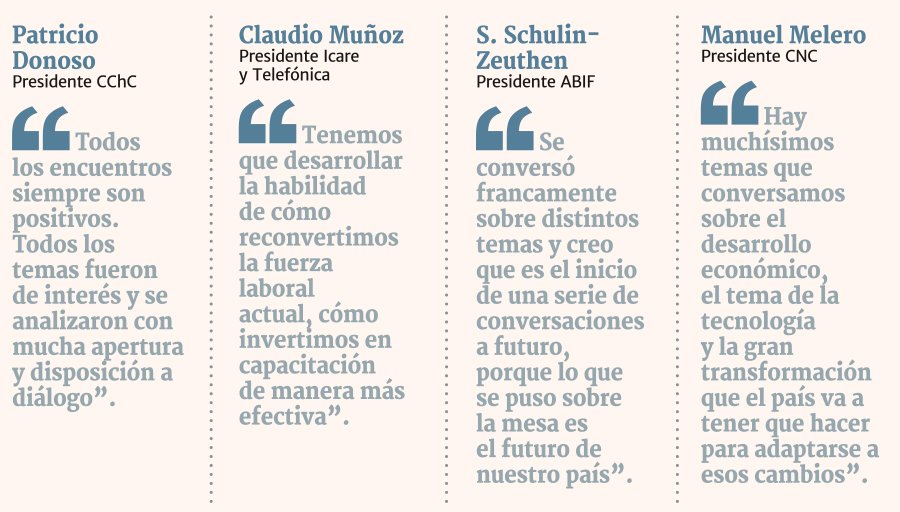 Patricio Donoso
Presidente CChC

“Todos los encuentros siempre son positivos. Todos los temas fueron de interés y se analizaron con mucha apertura y disposición a diálogo”.

Claudio Muñoz
Presidente Icare y Telefónica

“Tenemos que desarrollar la habilidad de cómo reconvertimos la fuerza laboral actual, cómo invertimos en capacitación de manera más efectiva”.

S. Schulin-Zeuthen
Presidente ABIF

“Se conversó francamente sobre distintos temas y creo que es el inicio de una serie de conversaciones a futuro, porque lo que se puso sobre la mesa es el futuro de nuestro país”.

Manuel Melero
Presidente CNC

“Hay muchísimos temas que conversamos sobre el desarrollo económico, el tema de la tecnología y la gran transformación que el país va a tener que hacer para adaptarse a esos cambios”.